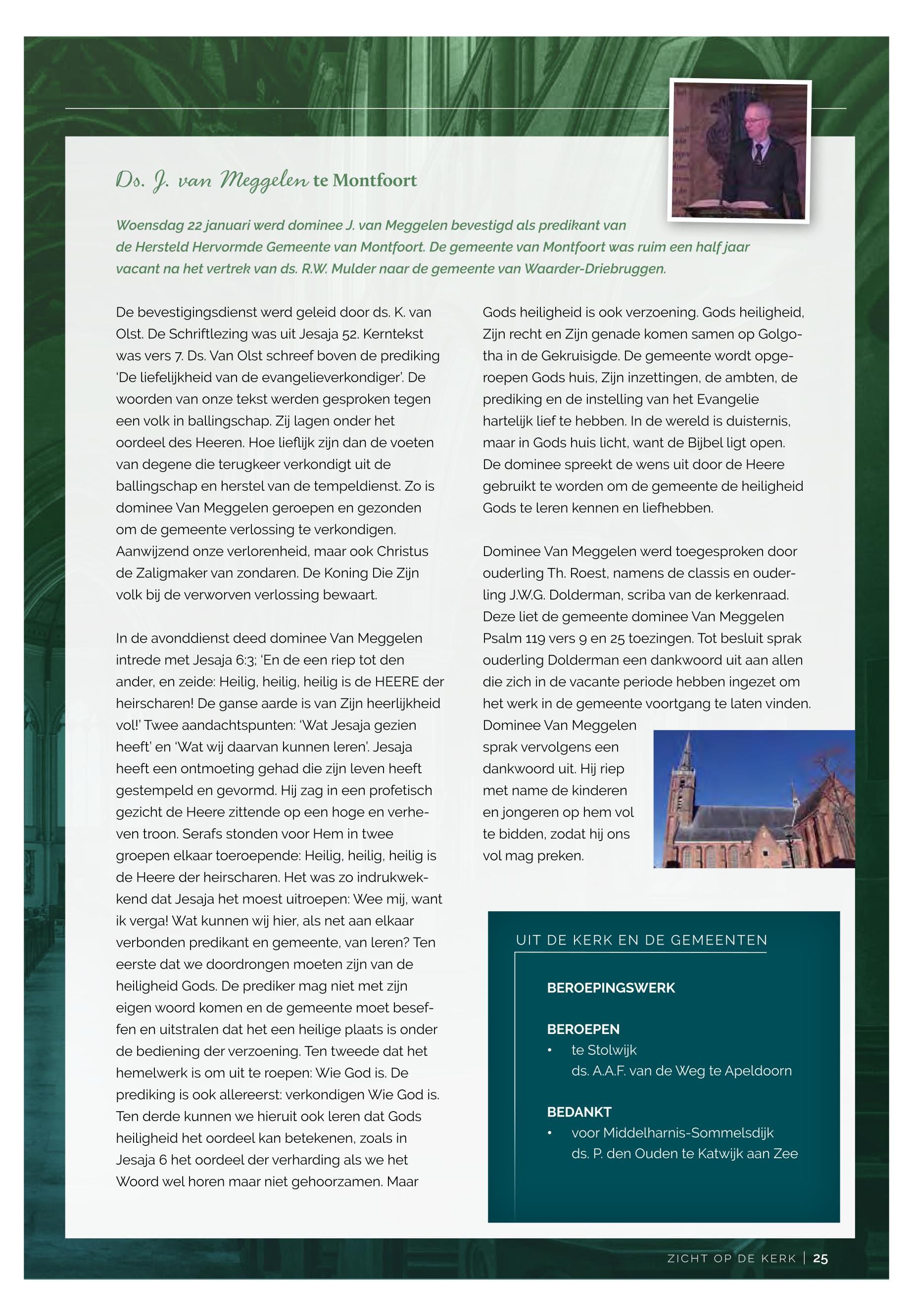 Ds. J. van Meggelen te Montfoort

Woensdag 22 januari werd dominee J. van Meggelen bevestigd als predikant van de Hersteld Hervormde Gemeente van Montfoort. De gemeente van Montfoort was ruim een half jaar vacant na het vertrek van ds. R.W. Mulder naar de gemeente van Waarder-Driebruggen.

De bevestigingsdienst werd geleid door ds. K. van Olst. De Schriftlezing was uit Jesaja 52. Kerntekst was vers 7. Ds. Van Olst schreef boven de prediking 'De liefelijkheid van de evangelieverkondiger'. De woorden van onze tekst werden gesproken tegen een volk in ballingschap. Zij lagen onder het oordeel des Heeren. Hoe lieflijk zijn dan de voeten van degene die terugkeer verkondigt uit de ballingschap en herstel van de tempeldienst. Zo is dominee Van Meggelen geroepen en gezonden om de gemeente verlossing te verkondigen. Aanwijzend onze verlorenheid, maar ook Christus de Zaligmaker van zondaren. De Koning Die Zijn volk bij de verworven verlossing bewaart.

In de avonddienst deed dominee Van Meggelen intrede met Jesaja 6:3; 'En de een riep tot den ander, en zeide: Heilig, heilig, heilig is de HEERE der heirscharen! De ganse aarde is van Zijn heerlijkheid vol!' Twee aandachtspunten: 'Wat Jesaja gezien heeft' en 'Wat wij daarvan kunnen leren'. Jesaja heeft een ontmoeting gehad die zijn leven heeft gestempeld en gevormd. Hij zag in een profetisch gezicht de Heere zittende op een hoge en verheven troon. Serafs stonden voor Hem in twee groepen elkaar toeroepende: Heilig, heilig, heilig is de Heere der heirscharen. Het was zo indrukwekkend dat Jesaja het moest uitroepen: Wee mij, want ik verga! Wat kunnen wij hier, als net aan elkaar verbonden predikant en gemeente, van leren? Ten eerste dat we doordrongen moeten zijn van de heiligheid Gods. De prediker mag niet met zijn eigen woord komen en de gemeente moet beseffen en uitstralen dat het een heilige plaats is onder de bediening der verzoening. Ten tweede dat het hemelwerk is om uit te roepen: Wie God is. De prediking is ook allereerst: verkondigen Wie God is. Ten derde kunnen we hieruit ook leren dat Gods heiligheid het oordeel kan betekenen, zoals in Jesaja 6 het oordeel der verharding als we het Woord wel horen maar niet gehoorzamen. Maar Gods heiligheid is ook verzoening. Gods heiligheid, Zijn recht en Zijn genade komen samen op Golgotha in de Gekruisigde. De gemeente wordt opgeroepen Gods huis, Zijn inzettingen, de ambten, de prediking en de instelling van het Evangelie hartelijk lief te hebben. In de wereld is duisternis, maar in Gods huis licht, want de Bijbel ligt open. De dominee spreekt de wens uit door de Heere gebruikt te worden om de gemeente de heiligheid Gods te leren kennen en liefhebben.

Dominee Van Meggelen werd toegesproken door ouderling Th. Roest, namens de classis en ouderling J.W.G. Dolderman, scriba van de kerkenraad. Deze liet de gemeente dominee Van Meggelen Psalm 119 vers 9 en 25 toezingen. Tot besluit sprak ouderling Dolderman een dankwoord uit aan allen die zich in de vacante periode hebben ingezet om het werk in de gemeente voortgang te laten vinden. Dominee Van Meggelen sprak vervolgens een dankwoord uit. Hij riep met name de kinderen en jongeren op hem vol te bidden, zodat hij ons vol mag preken.

UIT DE KERK EN DE GEMEENTEN

BEROEPINGSWERK

BEROEPEN
• te Stolwijk
ds. A.A.F. van de Weg te Apeldoorn

BEDANKT
• voor Middelharnis-Sommelsdijk
ds. P. den Ouden te Katwijk aan Zee

ZICHT OP DE KERK | 25